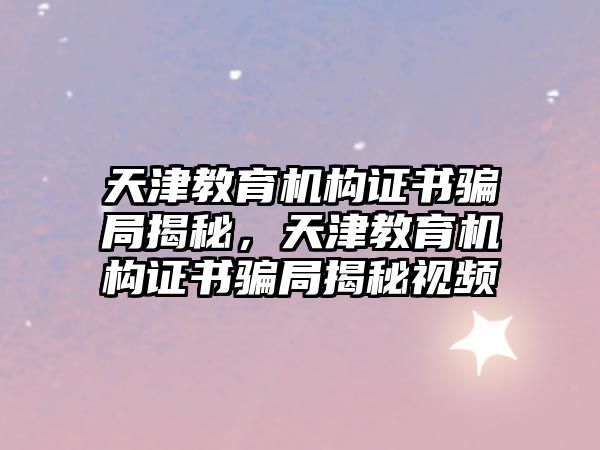 天津教育机构证书骗局揭秘，天津教育机构证书骗局揭秘视频